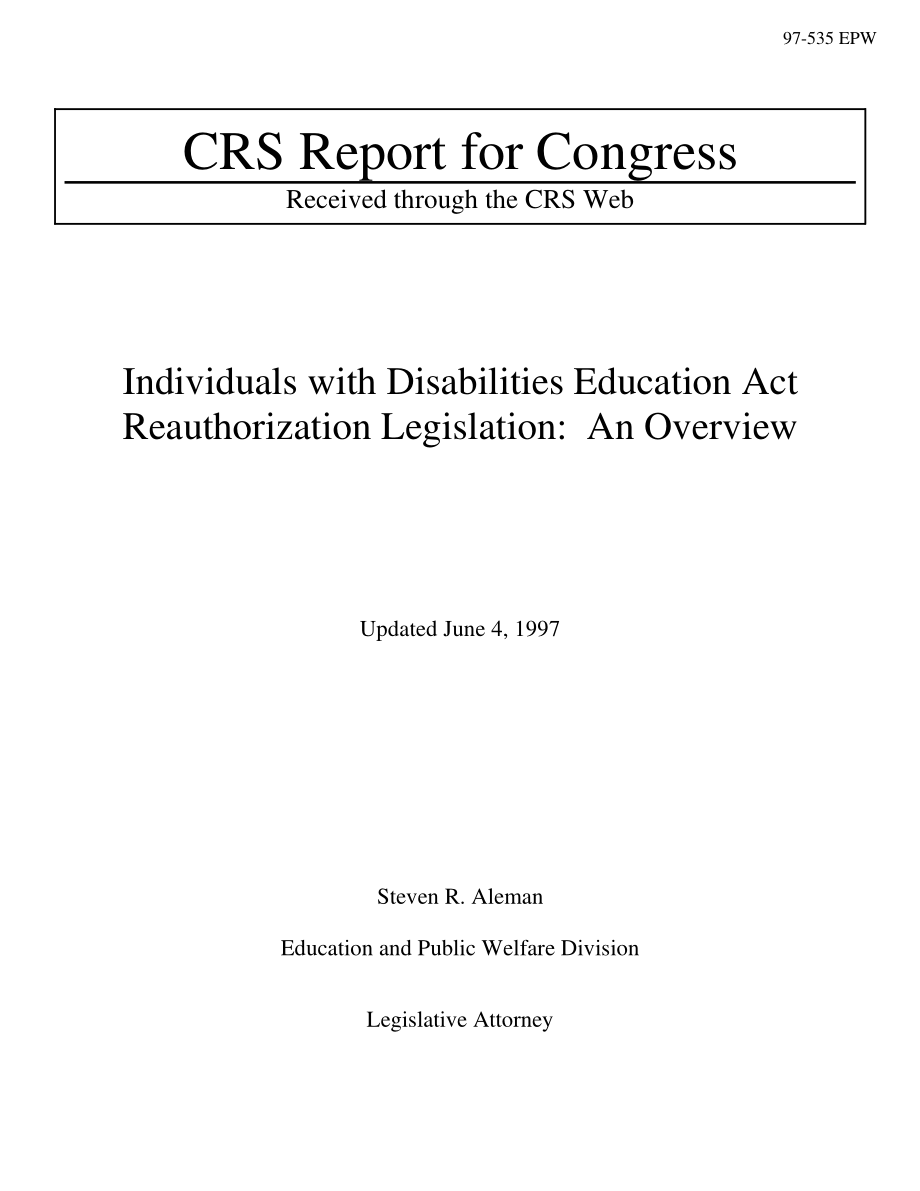 97-535 EPW

CRS Report for Congress

Received through the CRS Web

Individuals with Disabilities Education Act Reauthorization Legislation: An Overview

Updated June 4, 1997

Steven R. Aleman

Education and Public Welfare Division

Legislative Attorney